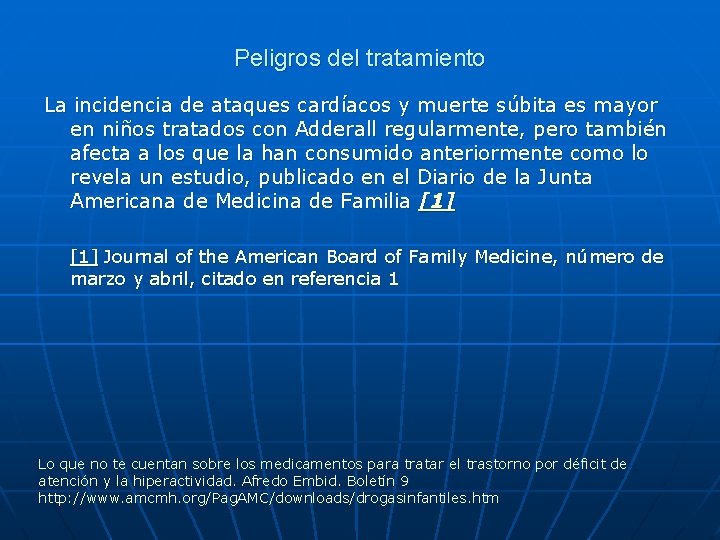 Peligros del tratamiento

La incidencia de ataques cardíacos y muerte súbita es mayor en niños tratados con Adderall regularmente, pero también afecta a los que la han consumido anteriormente como lo revela un estudio, publicado en el Diario de la Junta Americana de Medicina de Familia [1]

[1] Journal of the American Board of Family Medicine, número de marzo y abril, citado en referencia 1

Lo que no te cuentan sobre los medicamentos para tratar el trastorno por déficit de atención y la hiperactividad. Afredo Embid. Boletín 9
http://www.amcmh.org/PagAMC/downloads/drogasinfantiles.htm